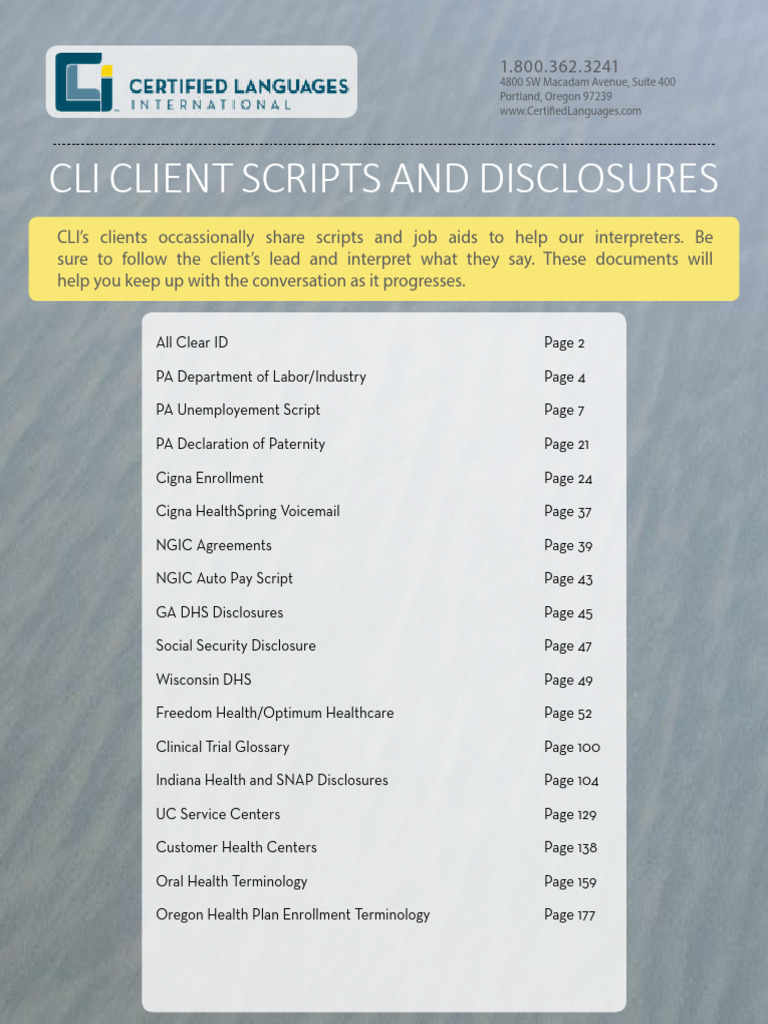 CERTIFIED LANGUAGES
INTERNATIONAL

1.800.362.3241
4800 SW Macadam Avenue, Suite 400
Portland, Oregon 97239
www.CertifiedLanguages.com

CLI CLIENT SCRIPTS AND DISCLOSURES

CLI's clients occassionally share scripts and job aids to help our interpreters. Be sure to follow the client's lead and interpret what they say. These documents will help you keep up with the conversation as it progresses.

| | |
|---|---|
| All Clear ID | Page 2 |
| PA Department of Labor/Industry | Page 4 |
| PA Unemployement Script | Page 7 |
| PA Declaration of Paternity | Page 21 |
| Cigna Enrollment | Page 24 |
| Cigna HealthSpring Voicemail | Page 37 |
| NGIC Agreements | Page 39 |
| NGIC Auto Pay Script | Page 43 |
| GA DHS Disclosures | Page 45 |
| Social Security Disclosure | Page 47 |
| Wisconsin DHS | Page 49 |
| Freedom Health/Optimum Healthcare | Page 52 |
| Clinical Trial Glossary | Page 100 |
| Indiana Health and SNAP Disclosures | Page 104 |
| UC Service Centers | Page 129 |
| Customer Health Centers | Page 138 |
| Oral Health Terminology | Page 159 |
| Oregon Health Plan Enrollment Terminology | Page 177 |